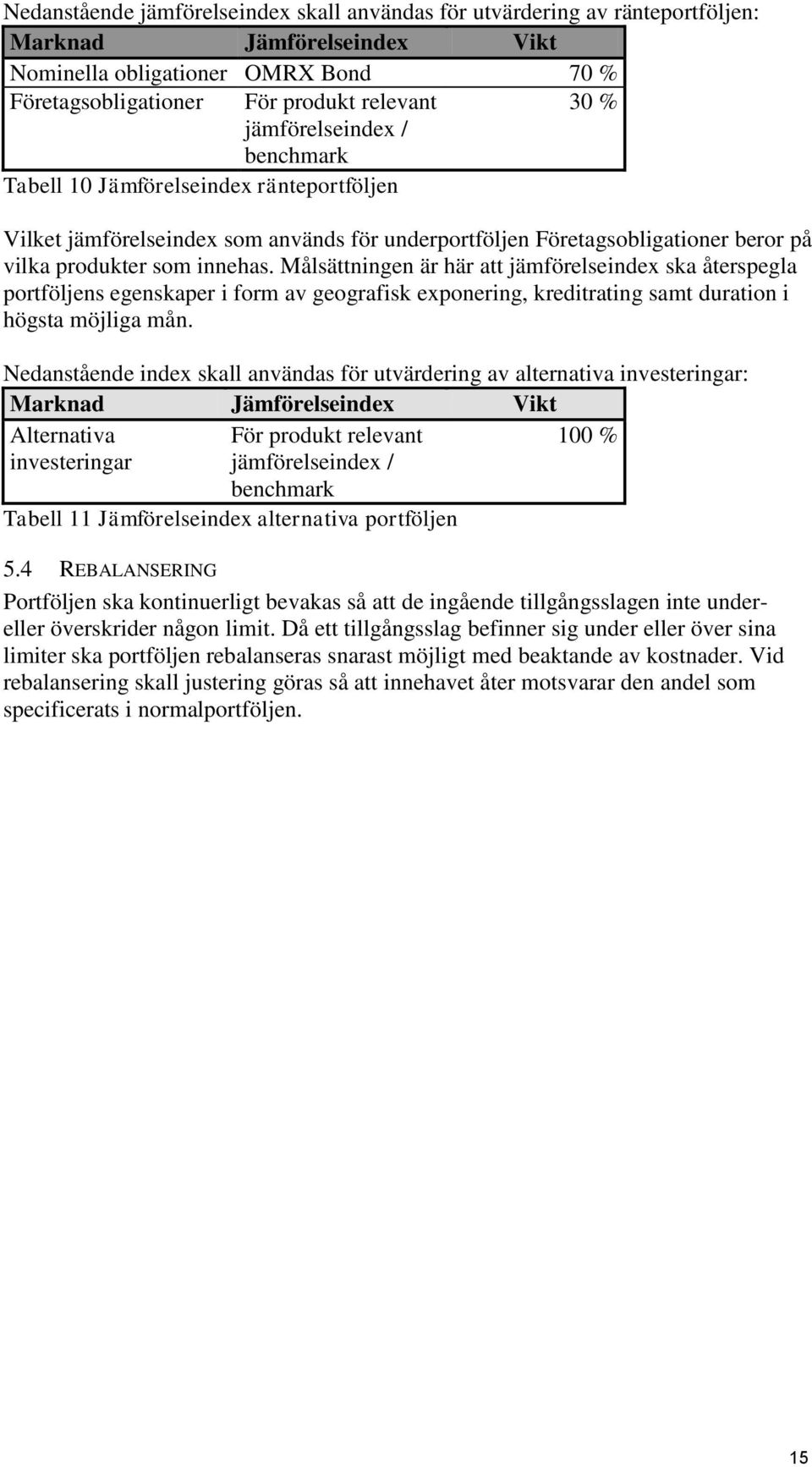 Nedanstående jämförelseindex skall användas för utvärdering av ränteportföljen:

| Marknad | Jämförelseindex | Vikt |
|---|---|---|
| Nominella obligationer | OMRX Bond | 70 % |
| Företagsobligationer | För produkt relevant jämförelseindex / benchmark | 30 % |

Tabell 10 Jämförelseindex ränteportföljen

Vilket jämförelseindex som används för underportföljen Företagsobligationer beror på vilka produkter som innehas. Målsättningen är här att jämförelseindex ska återspegla portföljens egenskaper i form av geografisk exponering, kreditrating samt duration i högsta möjliga mån.

Nedanstående index skall användas för utvärdering av alternativa investeringar:

| Marknad | Jämförelseindex | Vikt |
|---|---|---|
| Alternativa investeringar | För produkt relevant jämförelseindex / benchmark | 100 % |

Tabell 11 Jämförelseindex alternativa portföljen

5.4 REBALANSERING

Portföljen ska kontinuerligt bevakas så att de ingående tillgångsslagen inte under- eller överskrider någon limit. Då ett tillgångsslag befinner sig under eller över sina limiter ska portföljen rebalanseras snarast möjligt med beaktande av kostnader. Vid rebalansering skall justering göras så att innehavet åter motsvarar den andel som specificerats i normalportföljen.

15